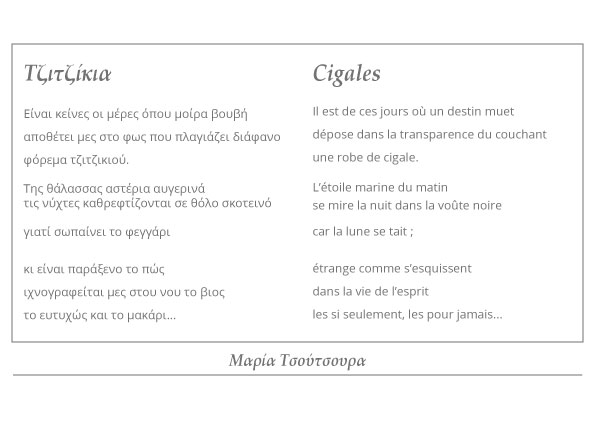 Τζιτζίκια

Είναι κείνες οι μέρες όπου μοίρα βουβή
αποθέτει μες στο φως που πλαγιάζει διάφανο
φόρεμα τζιτζικιού.

Της θάλασσας αστέρια αυγερινά
τις νύχτες καθρεφτίζονται σε θόλο σκοτεινό

γιατί σωπαίνει το φεγγάρι

κι είναι παράξενο το πώς
ιχνογραφείται μες στου νου το βιος
το ευτυχώς και το μακάρι...

Cigales

Il est de ces jours où un destin muet
dépose dans la transparence du couchant
une robe de cigale.

L'étoile marine du matin
se mire la nuit dans la voûte noire

car la lune se tait ;

étrange comme s'esquissent
dans la vie de l'esprit
les si seulement, les pour jamais...

Μαρία Τσούτσουρα